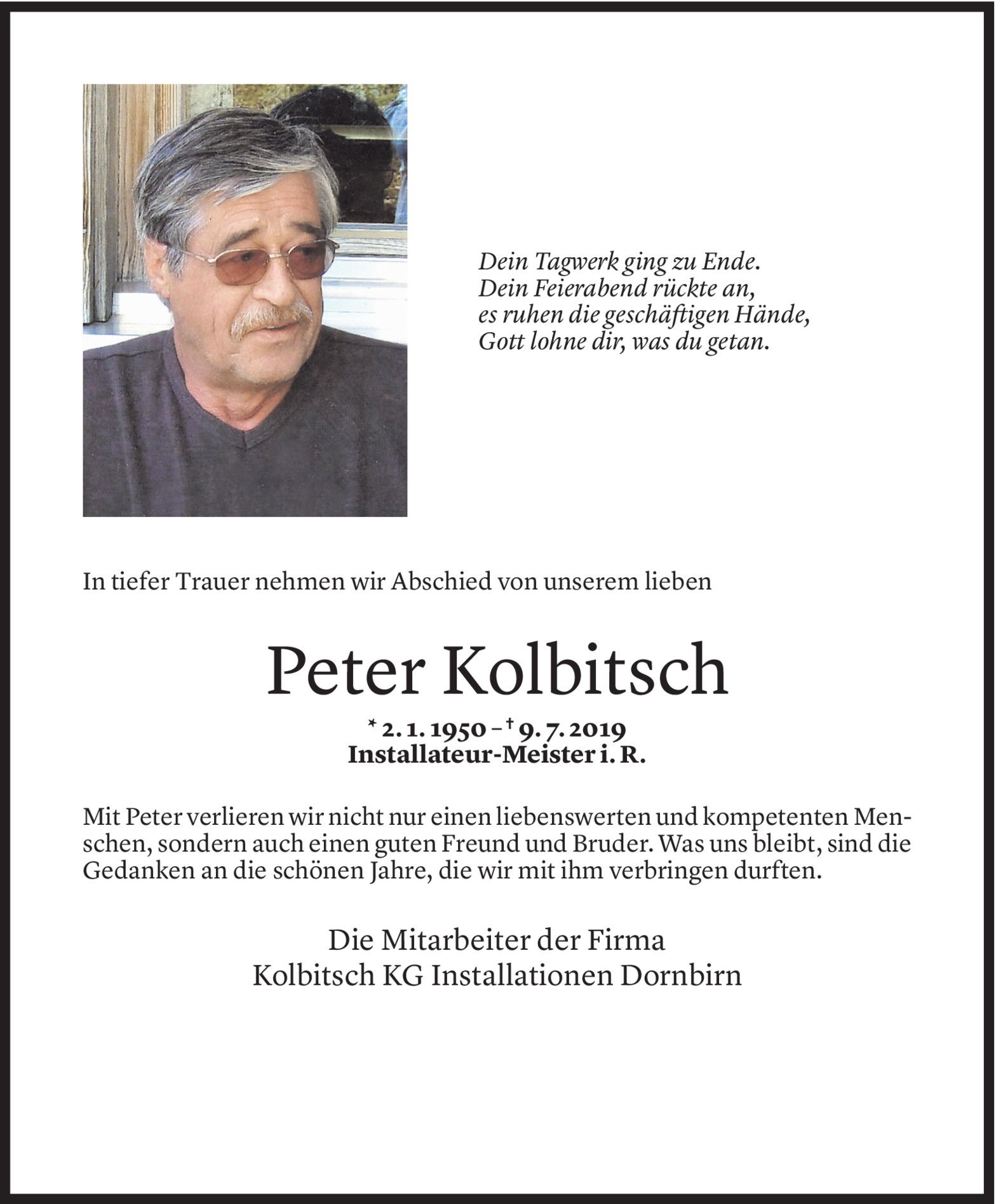 Dein Tagwerk ging zu Ende.
Dein Feierabend rückte an,
es ruhen die geschäftigen Hände,
Gott lohne dir, was du getan.

In tiefer Trauer nehmen wir Abschied von unserem lieben

Peter Kolbitsch

* 2. 1. 1950 – † 9. 7. 2019
Installateur-Meister i. R.

Mit Peter verlieren wir nicht nur einen liebenswerten und kompetenten Menschen, sondern auch einen guten Freund und Bruder. Was uns bleibt, sind die Gedanken an die schönen Jahre, die wir mit ihm verbringen durften.

Die Mitarbeiter der Firma
Kolbitsch KG Installationen Dornbirn